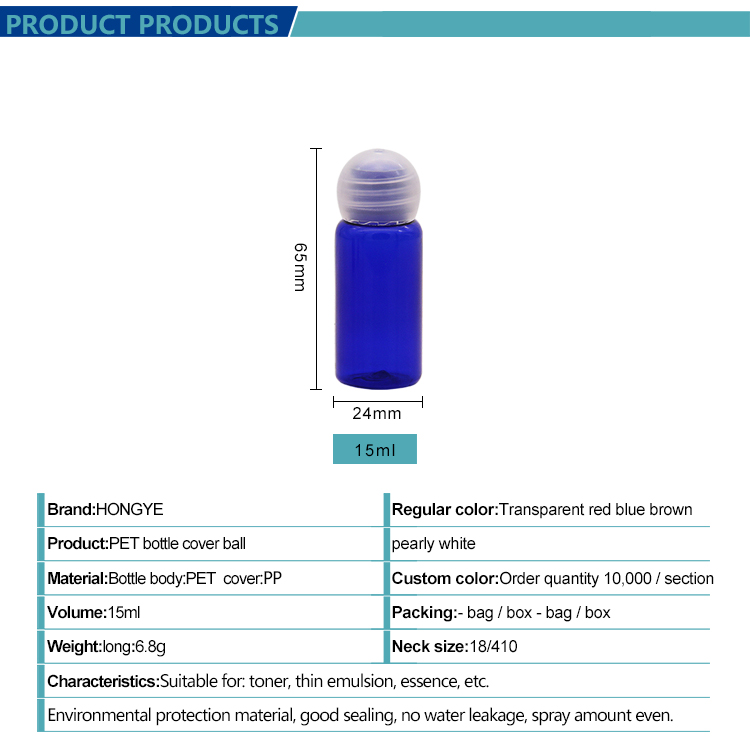 PRODUCT PRODUCTS

65mm

24mm

15ml

Brand:HONGYE

Product:PET bottle cover ball

Material:Bottle body:PET cover:PP

Volume:15ml

Weight:long:6.8g

Regular color:Transparent red blue brown

pearly white

Custom color:Order quantity 10,000 / section

Packing:- bag / box - bag / box

Neck size:18/410

Characteristics:Suitable for: toner, thin emulsion, essence, etc.

Environmental protection material, good sealing, no water leakage, spray amount even.